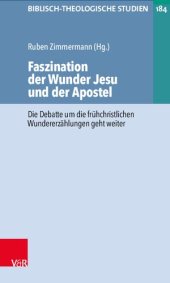 BIBLISCH-THEOLOGISCHE STUDIEN 184

Ruben Zimmermann (Hg.)

Faszination der Wunder Jesu und der Apostel

Die Debatte um die frühchristlichen Wundererzählungen geht weiter

V&R